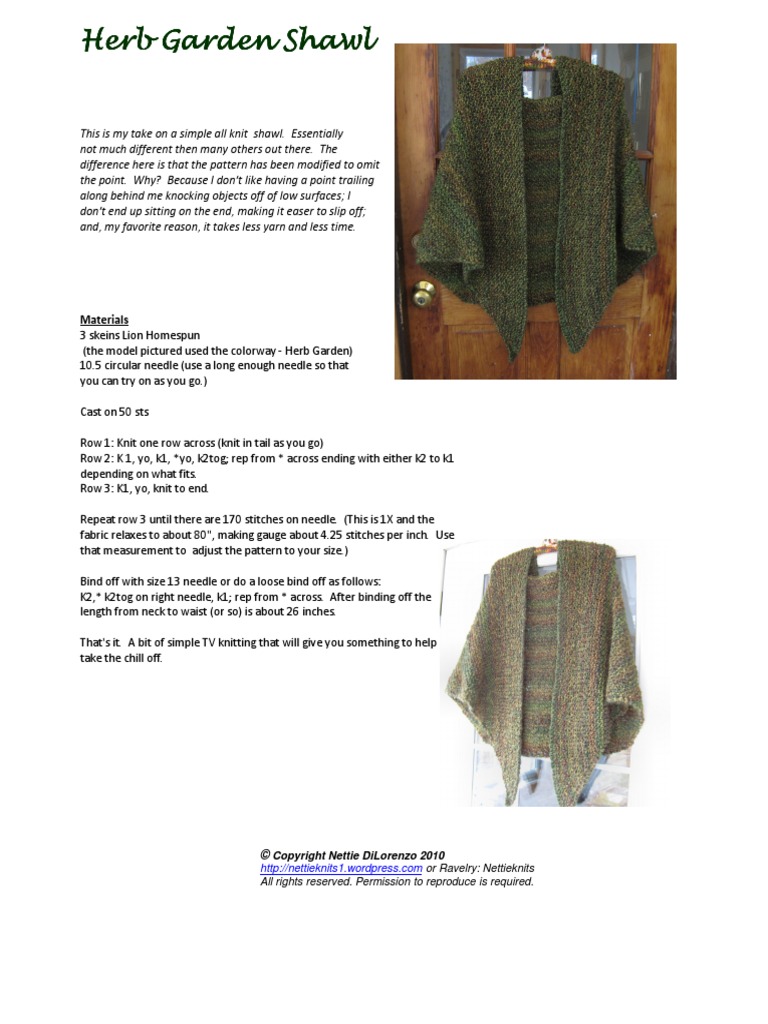 Herb Garden Shawl

This is my take on a simple all knit shawl. Essentially not much different then many others out there. The difference here is that the pattern has been modified to omit the point. Why? Because I don't like having a point trailing along behind me knocking objects off of low surfaces; I don't end up sitting on the end, making it easer to slip off; and, my favorite reason, it takes less yarn and less time.

Materials
3 skeins Lion Homespun
(the model pictured used the colorway - Herb Garden)
10.5 circular needle (use a long enough needle so that you can try on as you go.)

Cast on 50 sts

Row 1: Knit one row across (knit in tail as you go)
Row 2: K 1, yo, k1, *yo, k2tog; rep from * across ending with either k2 to k1 depending on what fits.
Row 3: K1, yo, knit to end.

Repeat row 3 until there are 170 stitches on needle. (This is 1X and the fabric relaxes to about 80", making gauge about 4.25 stitches per inch. Use that measurement to adjust the pattern to your size.)

Bind off with size 13 needle or do a loose bind off as follows: K2,* k2tog on right needle, k1; rep from * across. After binding off the length from neck to waist (or so) is about 26 inches.

That's it. A bit of simple TV knitting that will give you something to help take the chill off.

© Copyright Nettie DiLorenzo 2010
http://nettieknits1.wordpress.com or Ravelry: Nettieknits
All rights reserved. Permission to reproduce is required.